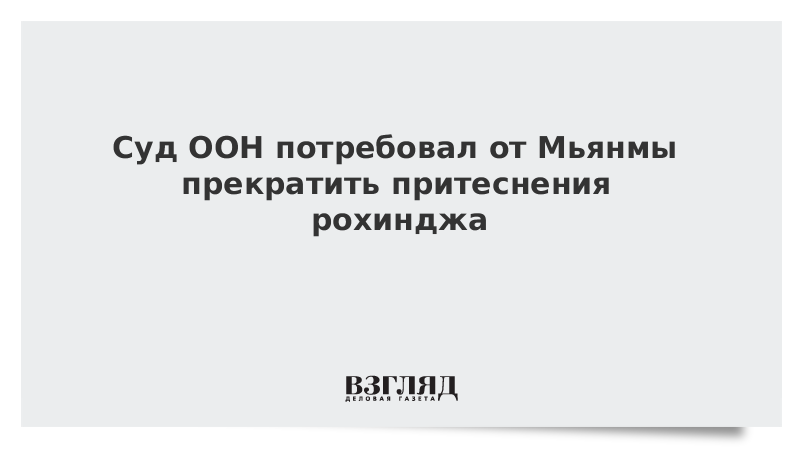 Суд ООН потребовал от Мьянмы прекратить притеснения рохинджа

ВЗГЛЯД
ДЕЛОВАЯ ГАЗЕТА